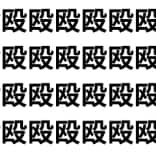 殴殴殴殴殴殴
殴殴殴殴殴殴
殴殴殴殴殴殴
殴殴殴殴殴殴